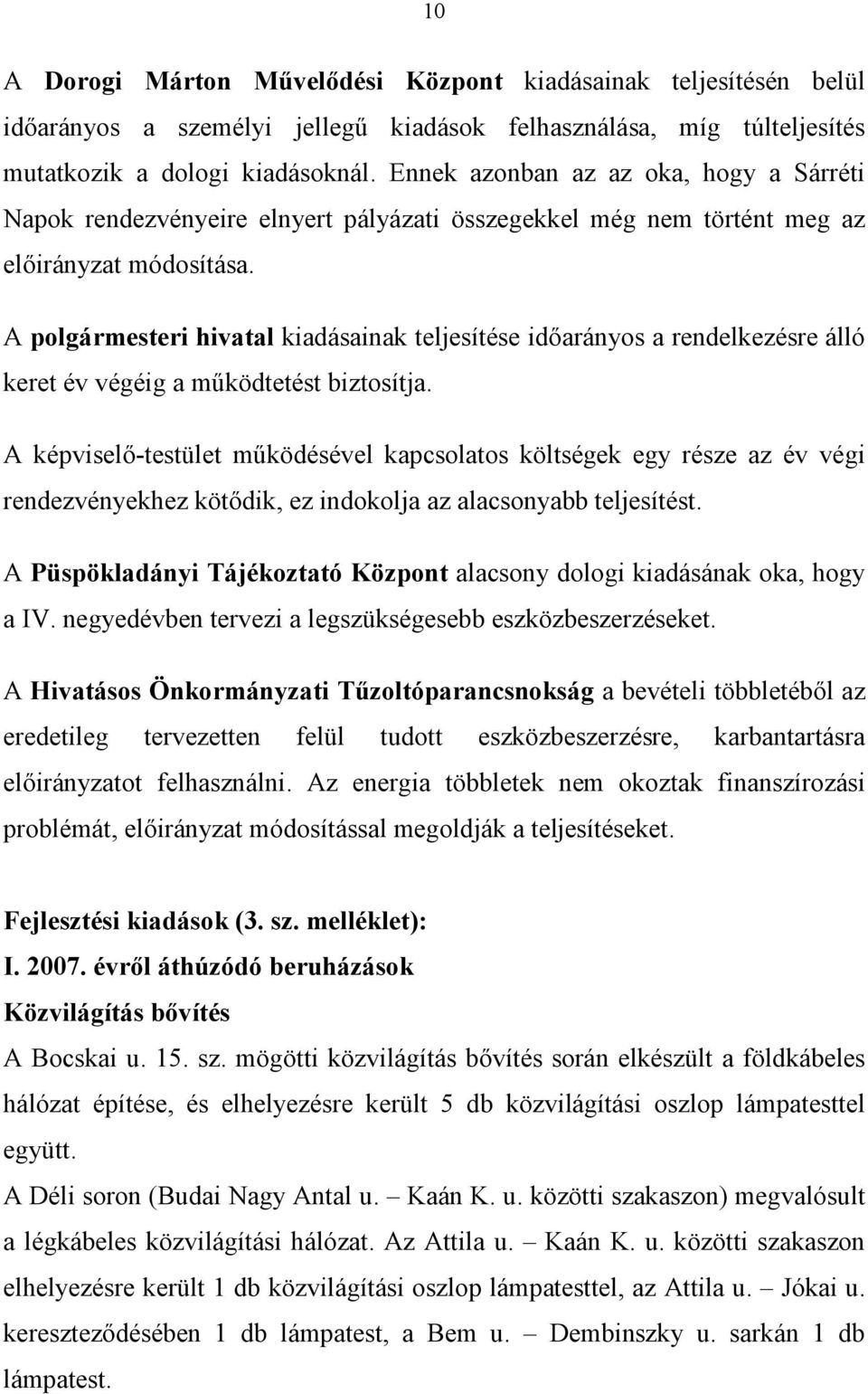 10

A Dorogi Márton Művelődési Központ kiadásainak teljesítésén belül időarányos a személyi jellegű kiadások felhasználása, míg túlteljesítés mutatkozik a dologi kiadásoknál. Ennek azonban az az oka, hogy a Sárréti Napok rendezvényeire elnyert pályázati összegekkel még nem történt meg az előirányzat módosítása.

A polgármesteri hivatal kiadásainak teljesítése időarányos a rendelkezésre álló keret év végéig a működtetést biztosítja.

A képviselő-testület működésével kapcsolatos költségek egy része az év végi rendezvényekhez kötődik, ez indokolja az alacsonyabb teljesítést.

A Püspökladányi Tájékoztató Központ alacsony dologi kiadásának oka, hogy a IV. negyedévben tervezi a legszükségesebb eszközbeszerzéseket.

A Hivatásos Önkormányzati Tűzoltóparancsnokság a bevételi többletéből az eredetileg tervezetten felül tudott eszközbeszerzésre, karbantartásra előirányzatot felhasználni. Az energia többletek nem okoztak finanszírozási problémát, előirányzat módosítással megoldják a teljesítéseket.

Fejlesztési kiadások (3. sz. melléklet):
I. 2007. évről áthúzódó beruházások
Közvilágítás bővítés
A Bocskai u. 15. sz. mögötti közvilágítás bővítés során elkészült a földkábeles hálózat építése, és elhelyezésre került 5 db közvilágítási oszlop lámpatesttel együtt.
A Déli soron (Budai Nagy Antal u. – Kaán K. u. közötti szakaszon) megvalósult a légkábeles közvilágítási hálózat. Az Attila u. – Kaán K. u. közötti szakaszon elhelyezésre került 1 db közvilágítási oszlop lámpatesttel, az Attila u. – Jókai u. kereszteződésében 1 db lámpatest, a Bem u. – Dembinszky u. sarkán 1 db lámpatest.